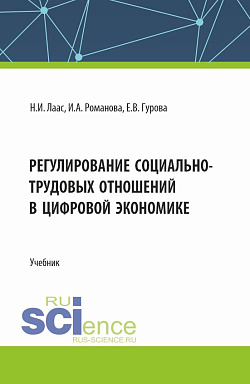 Н.И. Лаас, И.А. Романова, Е.В. Гурова

РЕГУЛИРОВАНИЕ СОЦИАЛЬНО-ТРУДОВЫХ ОТНОШЕНИЙ В ЦИФРОВОЙ ЭКОНОМИКЕ

Учебник

RU
SCIence
RUS-SCIENCE.RU